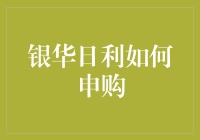 银华日利如何申购